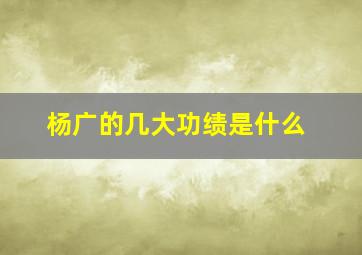 杨广的几大功绩是什么